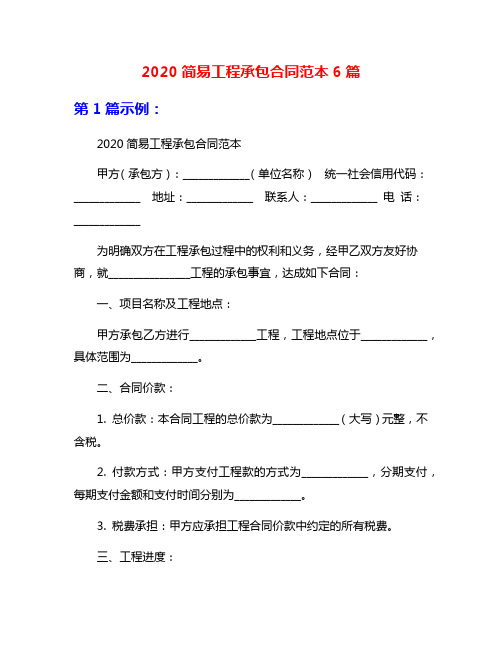 2020 简易工程承包合同范本 6 篇

第 1 篇示例：

2020 简易工程承包合同范本

甲方（承包方）：____________（单位名称） 统一社会信用代码：____________ 地址：____________ 联系人：____________ 电 话：____________

为明确双方在工程承包过程中的权利和义务，经甲乙双方友好协商，就______________工程的承包事宜，达成如下合同：

一、项目名称及工程地点：

甲方承包乙方进行____________工程，工程地点位于____________，具体范围为____________。

二、合同价款：

1. 总价款：本合同工程的总价款为____________（大写）元整，不含税。

2. 付款方式：甲方支付工程款的方式为____________，分期支付，每期支付金额和支付时间分别为____________。

3. 税费承担：甲方应承担工程合同价款中约定的所有税费。

三、工程进度：